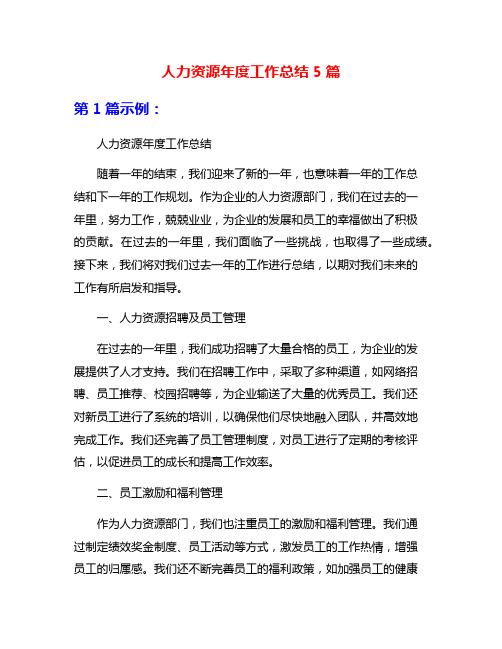 人力资源年度工作总结 5 篇

第 1 篇示例：

人力资源年度工作总结

随着一年的结束，我们迎来了新的一年，也意味着一年的工作总结和下一年的工作规划。作为企业的人力资源部门，我们在过去的一年里，努力工作，兢兢业业，为企业的发展和员工的幸福做出了积极的贡献。在过去的一年里，我们面临了一些挑战，也取得了一些成绩。接下来，我们将对我们过去一年的工作进行总结，以期对我们未来的工作有所启发和指导。

一、人力资源招聘及员工管理

在过去的一年里，我们成功招聘了大量合格的员工，为企业的发展提供了人才支持。我们在招聘工作中，采取了多种渠道，如网络招聘、员工推荐、校园招聘等，为企业输送了大量的优秀员工。我们还对新员工进行了系统的培训，以确保他们尽快地融入团队，并高效地完成工作。我们还完善了员工管理制度，对员工进行了定期的考核评估，以促进员工的成长和提高工作效率。

二、员工激励和福利管理

作为人力资源部门，我们也注重员工的激励和福利管理。我们通过制定绩效奖金制度、员工活动等方式，激发员工的工作热情，增强员工的归属感。我们还不断完善员工的福利政策，如加强员工的健康